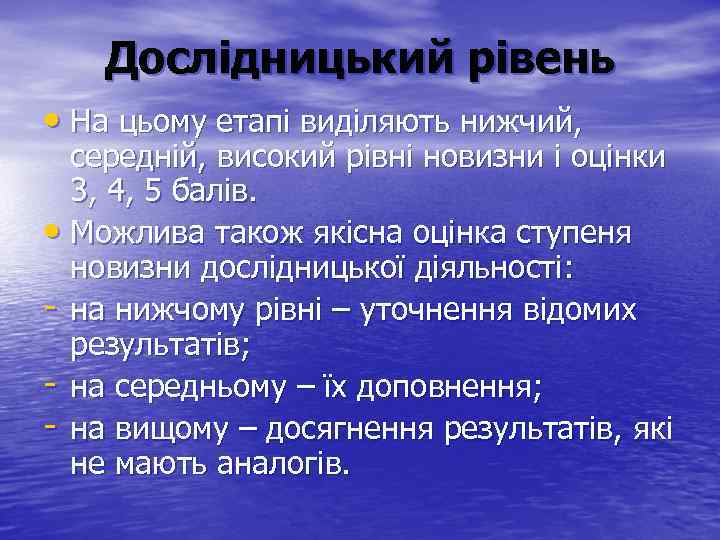 Дослідницький рівень

• На цьому етапі виділяють нижчий, середній, високий рівні новизни і оцінки 3, 4, 5 балів.
• Можлива також якісна оцінка ступеня новизни дослідницької діяльності:
- на нижчому рівні – уточнення відомих результатів;
- на середньому – їх доповнення;
- на вищому – досягнення результатів, які не мають аналогів.